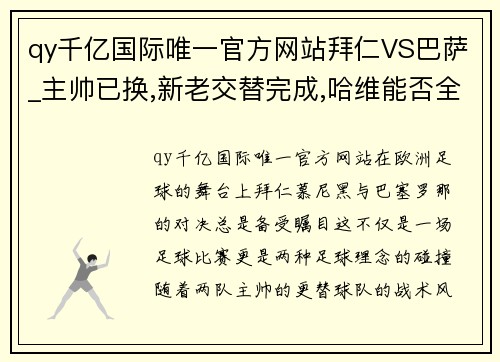 qy千亿国际唯一官方网站拜仁VS巴萨_主帅已换,新老交替完成,哈维能否全

qy千亿国际唯一官方网站在欧洲足球的舞台上拜仁慕尼黑与巴塞罗那的对决总是备受瞩目这不仅是一场足球比赛更是两种足球理念的碰撞随着两队主帅的更替球队的战术风